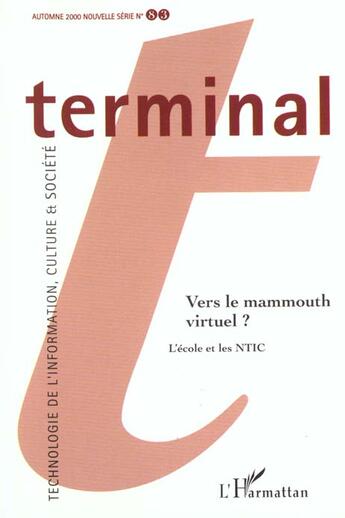 AUTOMNE 2000 NOUVELLE SÉRIE N° 83

terminal

TECHNOLOGIE DE L'INFORMATION, CULTURE & SOCIÉTÉ

Vers le mammouth virtuel ?

L'école et les NTIC

L'Harmattan